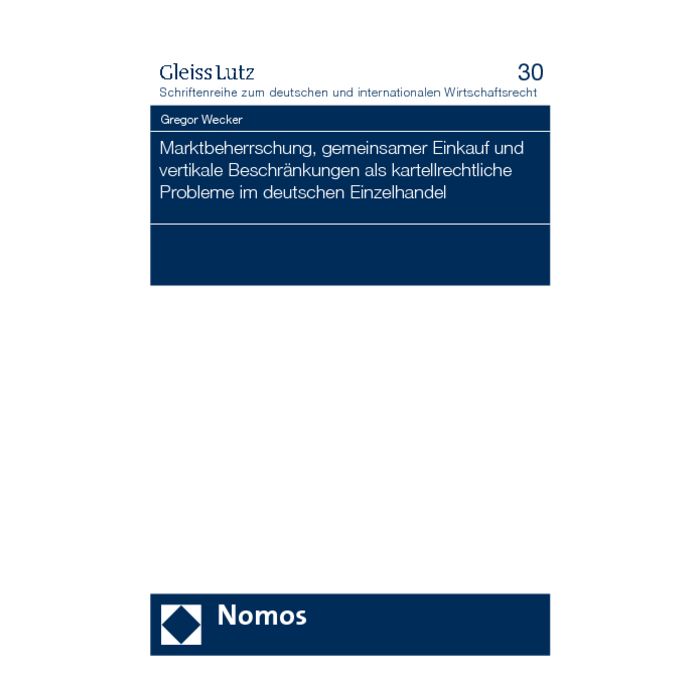 Gleiss Lutz 30
Schriftenreihe zum deutschen und internationalen Wirtschaftsrecht

Gregor Wecker

Marktbeherrschung, gemeinsamer Einkauf und vertikale Beschränkungen als kartellrechtliche Probleme im deutschen Einzelhandel

Nomos